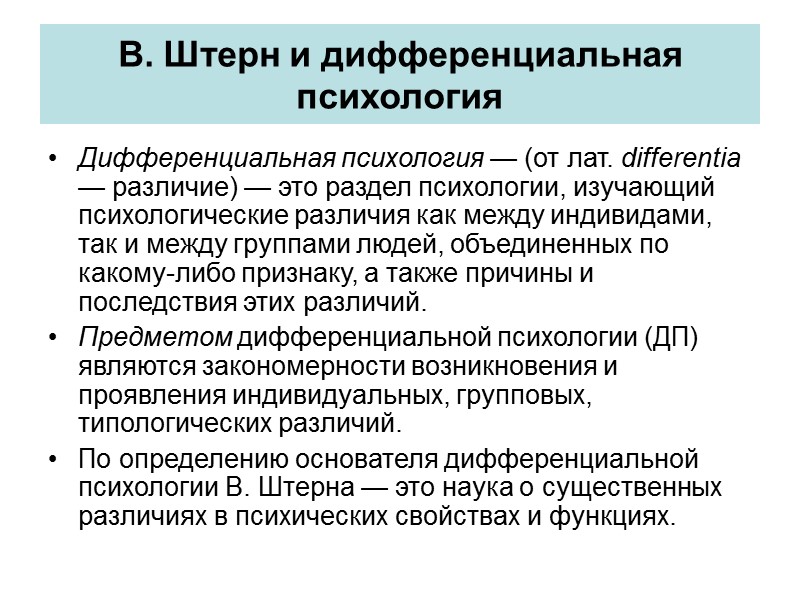 В. Штерн и дифференциальная психология

• Дифференциальная психология — (от лат. differentia — различие) — это раздел психологии, изучающий психологические различия как между индивидами, так и между группами людей, объединенных по какому-либо признаку, а также причины и последствия этих различий.

• Предметом дифференциальной психологии (ДП) являются закономерности возникновения и проявления индивидуальных, групповых, типологических различий.

• По определению основателя дифференциальной психологии В. Штерна — это наука о существенных различиях в психических свойствах и функциях.